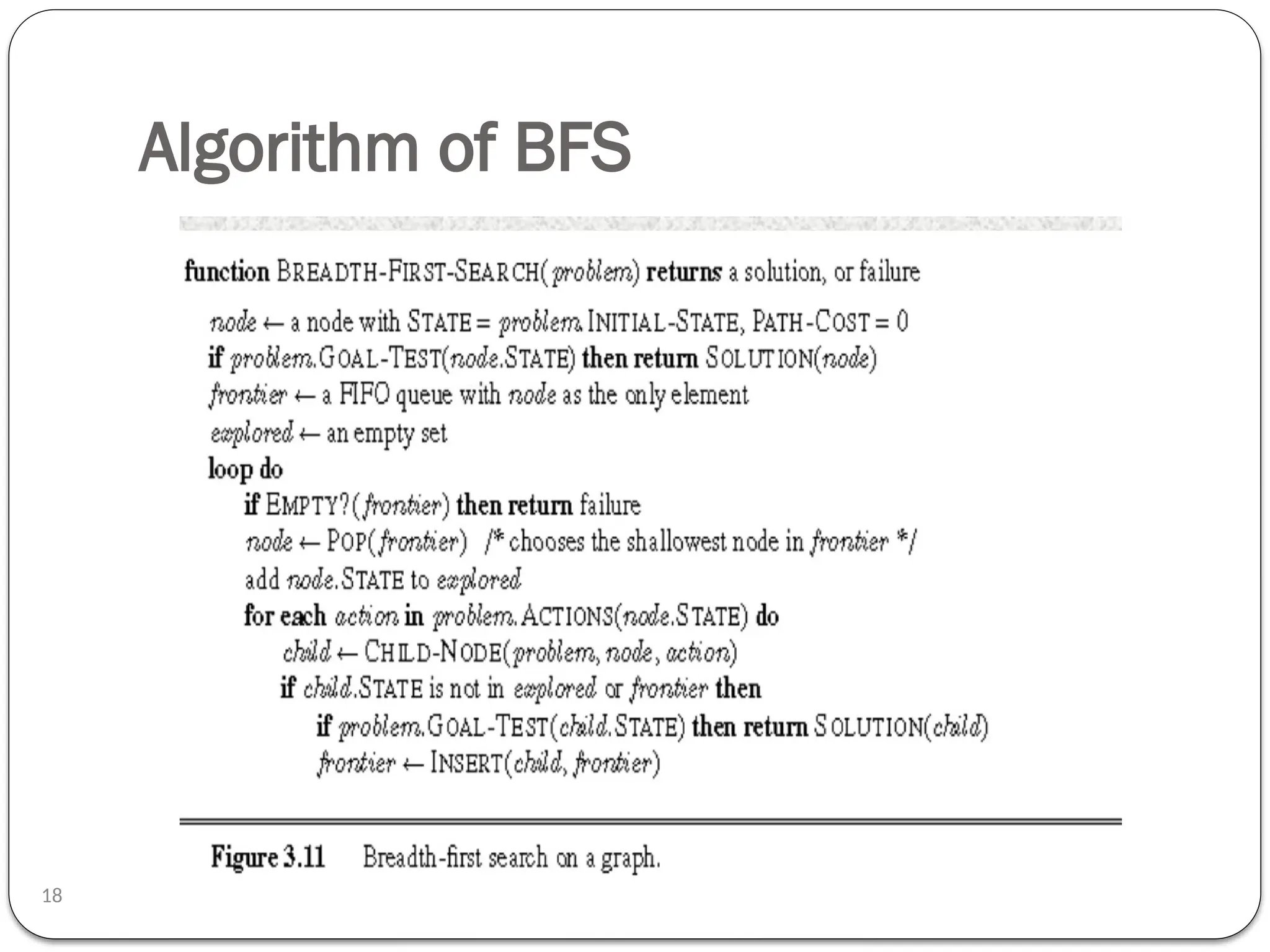 Algorithm of BFS

function BREADTH-FIRST-SEARCH(problem) returns a solution, or failure

node ← a node with STATE = problem.INITIAL-STATE, PATH-COST = 0
if problem.GOAL-TEST(node.STATE) then return SOLUTION(node)
frontier ← a FIFO queue with node as the only element
explored ← an empty set
loop do
if EMPTY?(frontier) then return failure
node ← POP(frontier) /* chooses the shallowest node in frontier */
add node.STATE to explored
for each action in problem.ACTIONS(node.STATE) do
child ← CHILD-NODE(problem, node, action)
if child.STATE is not in explored or frontier then
if problem.GOAL-TEST(child.STATE) then return SOLUTION(child)
frontier ← INSERT(child, frontier)

Figure 3.11 Breadth-first search on a graph.

18